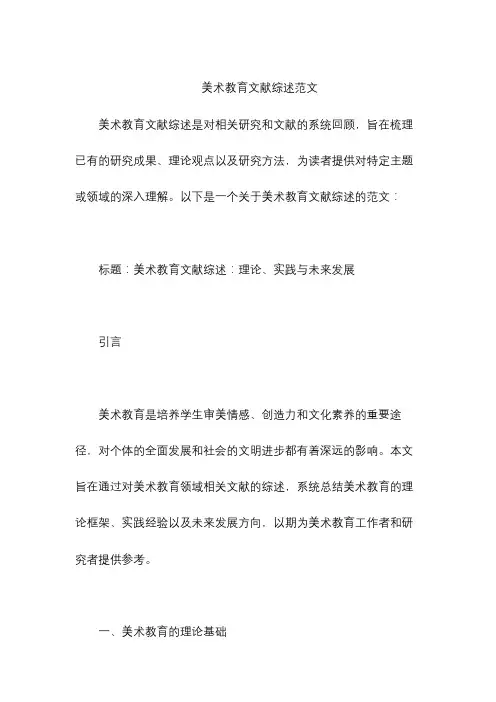 美术教育文献综述范文

美术教育文献综述是对相关研究和文献的系统回顾，旨在梳理已有的研究成果、理论观点以及研究方法，为读者提供对特定主题或领域的深入理解。以下是一个关于美术教育文献综述的范文：

标题：美术教育文献综述：理论、实践与未来发展

引言

美术教育是培养学生审美情感、创造力和文化素养的重要途径，对个体的全面发展和社会的文明进步都有着深远的影响。本文旨在通过对美术教育领域相关文献的综述，系统总结美术教育的理论框架、实践经验以及未来发展方向，以期为美术教育工作者和研究者提供参考。

一、美术教育的理论基础